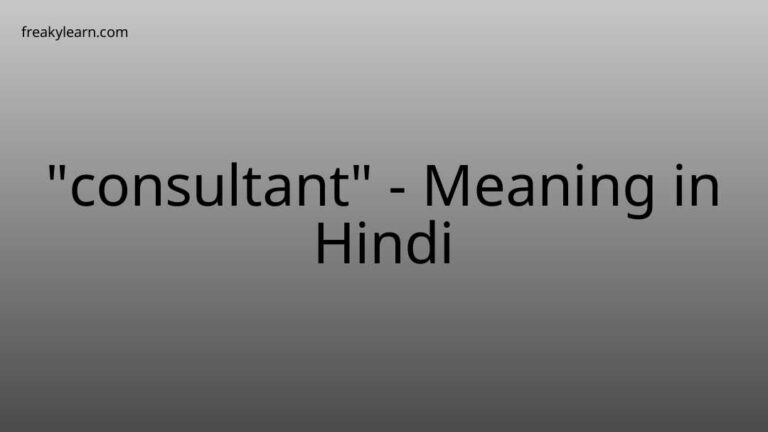 freakylearn.com

"consultant" - Meaning in Hindi